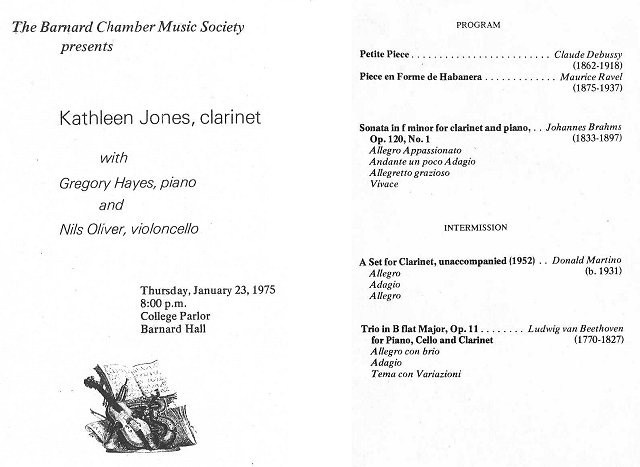 The Barnard Chamber Music Society
presents

Kathleen Jones, clarinet

with
Gregory Hayes, piano
and
Nils Oliver, violoncello

Thursday, January 23, 1975
8:00 p.m.
College Parlor
Barnard Hall

PROGRAM

Petite Piece . . . . . . . . . . . . . . . . . . . . . . . . . Claude Debussy
(1862-1918)
Piece en Forme de Habanera . . . . . . . . . . . . . Maurice Ravel
(1875-1937)

Sonata in f minor for clarinet and piano, . . Johannes Brahms
Op. 120, No. 1 (1833-1897)
Allegro Appassionato
Andante un poco Adagio
Allegretto grazioso
Vivace

INTERMISSION

A Set for Clarinet, unaccompanied (1952) . . Donald Martino
(b. 1931)
Allegro
Adagio
Allegro

Trio in B flat Major, Op. 11 . . . . . . . . Ludwig van Beethoven
for Piano, Cello and Clarinet (1770-1827)
Allegro con brio
Adagio
Tema con Variazioni